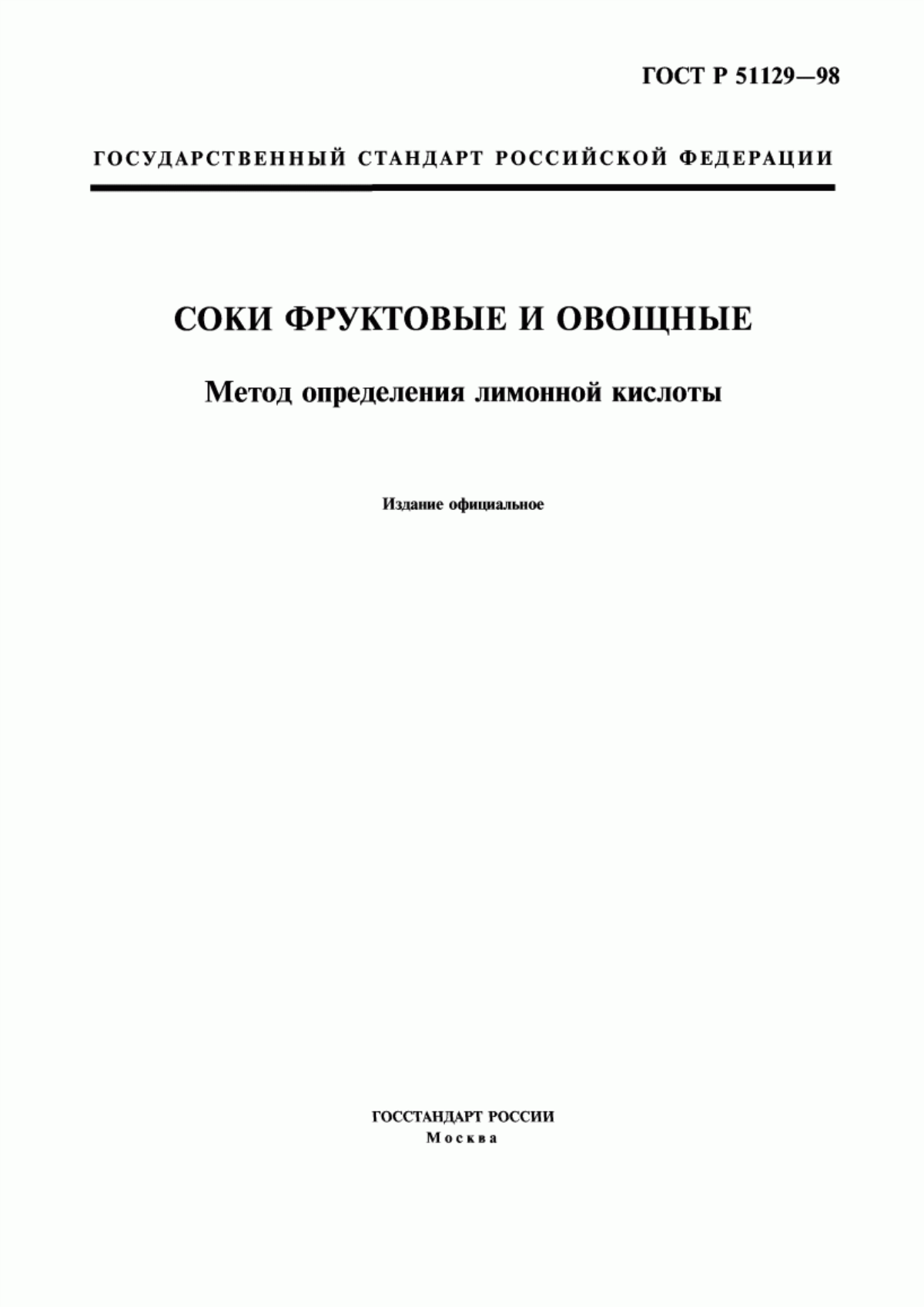 ГОСТ Р 51129—98

ГОСУДАРСТВЕННЫЙ СТАНДАРТ РОССИЙСКОЙ ФЕДЕРАЦИИ

СОКИ ФРУКТОВЫЕ И ОВОЩНЫЕ

Метод определения лимонной кислоты

Издание официальное

ГОССТАНДАРТ РОССИИ
Москва